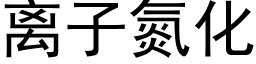 离子氮化